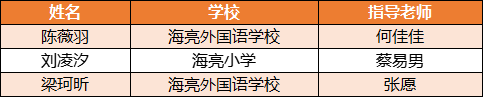 | 姓名 | 学校 | 指导老师 |
|---|---|---|
| 陈薇羽 | 海亮外国语学校 | 何佳佳 |
| 刘凌汐 | 海亮小学 | 蔡易男 |
| 梁珂昕 | 海亮外国语学校 | 张愿 |